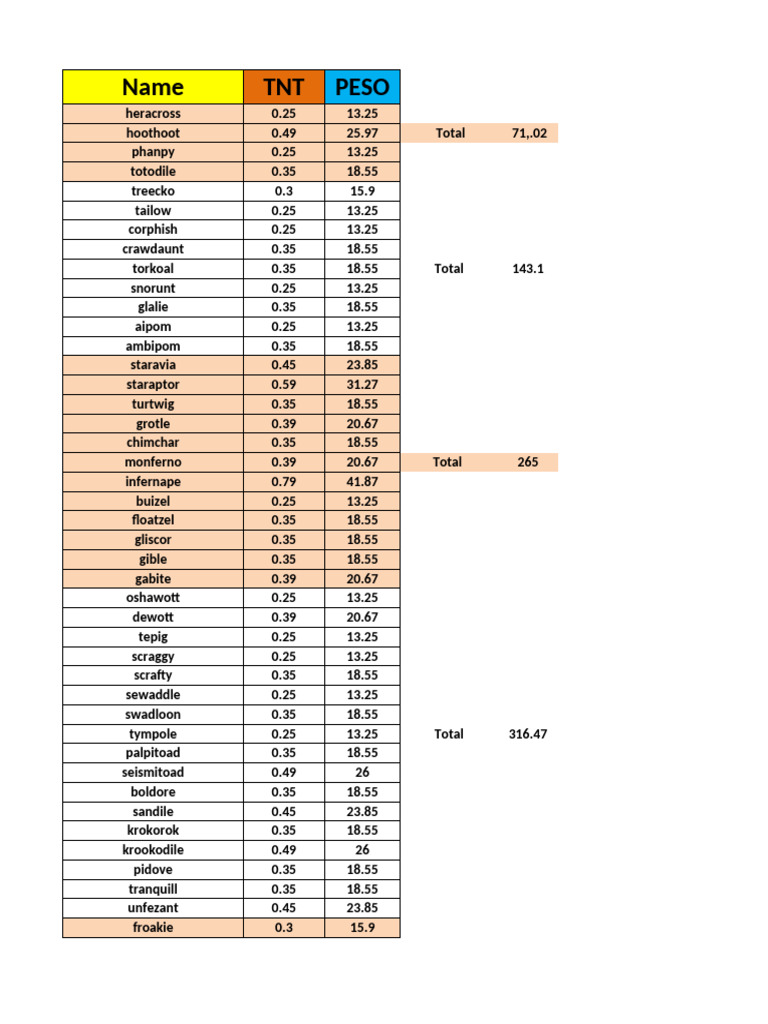 | Name | TNT | PESO | | |
|---|---|---|---|---|
| heracross | 0.25 | 13.25 | | |
| hoothoot | 0.49 | 25.97 | Total | 71,.02 |
| phanpy | 0.25 | 13.25 | | |
| totodile | 0.35 | 18.55 | | |
| treecko | 0.3 | 15.9 | | |
| tailow | 0.25 | 13.25 | | |
| corphish | 0.25 | 13.25 | | |
| crawdaunt | 0.35 | 18.55 | | |
| torkoal | 0.35 | 18.55 | Total | 143.1 |
| snorunt | 0.25 | 13.25 | | |
| glalie | 0.35 | 18.55 | | |
| aipom | 0.25 | 13.25 | | |
| ambipom | 0.35 | 18.55 | | |
| staravia | 0.45 | 23.85 | | |
| staraptor | 0.59 | 31.27 | | |
| turtwig | 0.35 | 18.55 | | |
| grotle | 0.39 | 20.67 | | |
| chimchar | 0.35 | 18.55 | | |
| monferno | 0.39 | 20.67 | Total | 265 |
| infernape | 0.79 | 41.87 | | |
| buizel | 0.25 | 13.25 | | |
| floatzel | 0.35 | 18.55 | | |
| gliscor | 0.35 | 18.55 | | |
| gible | 0.35 | 18.55 | | |
| gabite | 0.39 | 20.67 | | |
| oshawott | 0.25 | 13.25 | | |
| dewott | 0.39 | 20.67 | | |
| tepig | 0.25 | 13.25 | | |
| scraggy | 0.25 | 13.25 | | |
| scrafty | 0.35 | 18.55 | | |
| sewaddle | 0.25 | 13.25 | | |
| swadloon | 0.35 | 18.55 | | |
| tympole | 0.25 | 13.25 | Total | 316.47 |
| palpitoad | 0.35 | 18.55 | | |
| seismitoad | 0.49 | 26 | | |
| boldore | 0.35 | 18.55 | | |
| sandile | 0.45 | 23.85 | | |
| krokorok | 0.35 | 18.55 | | |
| krookodile | 0.49 | 26 | | |
| pidove | 0.35 | 18.55 | | |
| tranquill | 0.35 | 18.55 | | |
| unfezant | 0.45 | 23.85 | | |
| froakie | 0.3 | 15.9 | | |